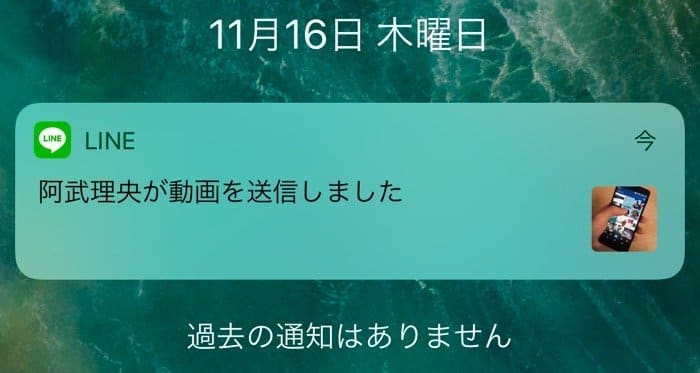 11月16日 木曜日

LINE

LINE 今

阿武理央が動画を送信しました

過去の通知はありません